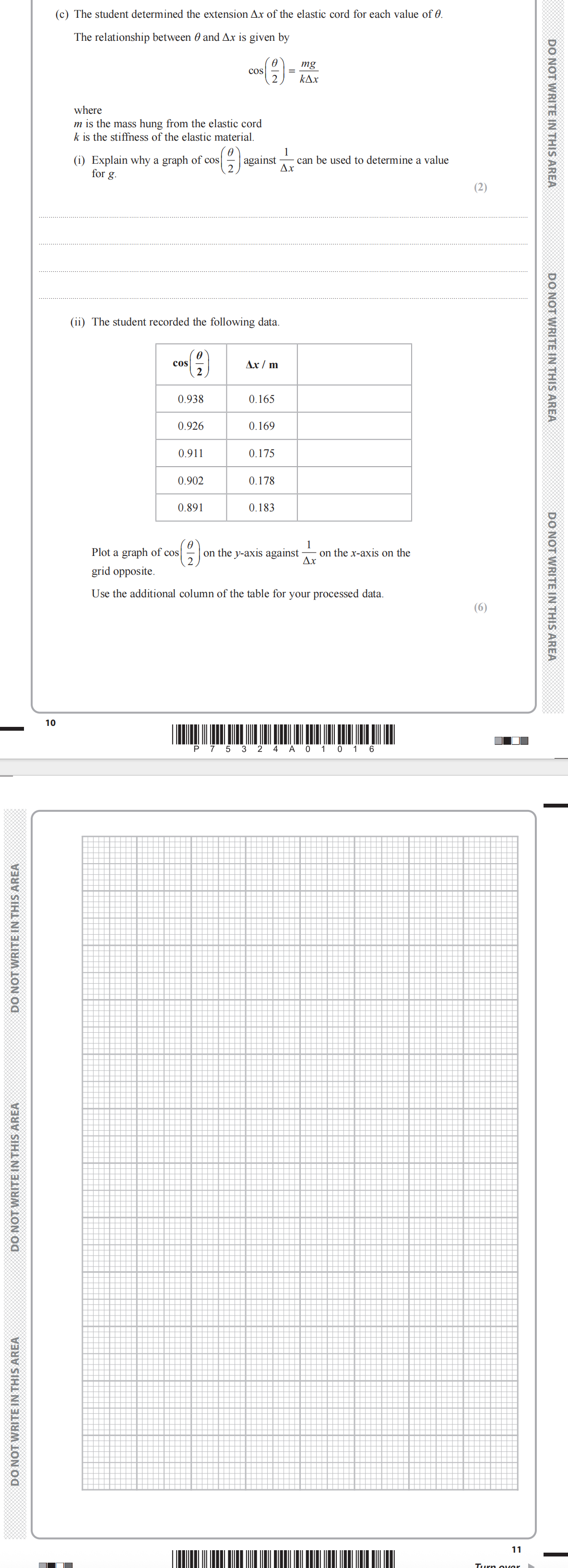 (c) The student determined the extension $\Delta x$ of the elastic cord for each value of $\theta$.

The relationship between $\theta$ and $\Delta x$ is given by

$\cos\left(\frac{\theta}{2}\right) = \frac{mg}{k\Delta x}$

where
$m$ is the mass hung from the elastic cord
$k$ is the stiffness of the elastic material.

(i) Explain why a graph of $\cos\left(\frac{\theta}{2}\right)$ against $\frac{1}{\Delta x}$ can be used to determine a value for $g$.

(2)

(ii) The student recorded the following data.

| $\cos\left(\frac{\theta}{2}\right)$ | $\Delta x$ / m | |
|---|---|---|
| 0.938 | 0.165 | |
| 0.926 | 0.169 | |
| 0.911 | 0.175 | |
| 0.902 | 0.178 | |
| 0.891 | 0.183 | |

Plot a graph of $\cos\left(\frac{\theta}{2}\right)$ on the $y$-axis against $\frac{1}{\Delta x}$ on the $x$-axis on the grid opposite.

Use the additional column of the table for your processed data.

(6)

DO NOT WRITE IN THIS AREA DO NOT WRITE IN THIS AREA DO NOT WRITE IN THIS AREA

10

P 7 5 3 2 4 A 0 1 0 1 6

DO NOT WRITE IN THIS AREA DO NOT WRITE IN THIS AREA DO NOT WRITE IN THIS AREA

11

Turn over